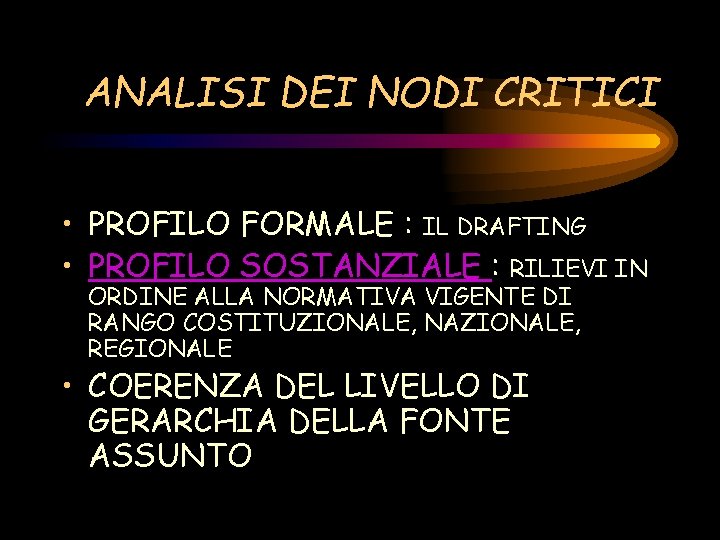 ANALISI DEI NODI CRITICI

• PROFILO FORMALE : IL DRAFTING
• PROFILO SOSTANZIALE : RILIEVI IN ORDINE ALLA NORMATIVA VIGENTE DI RANGO COSTITUZIONALE, NAZIONALE, REGIONALE
• COERENZA DEL LIVELLO DI GERARCHIA DELLA FONTE ASSUNTO